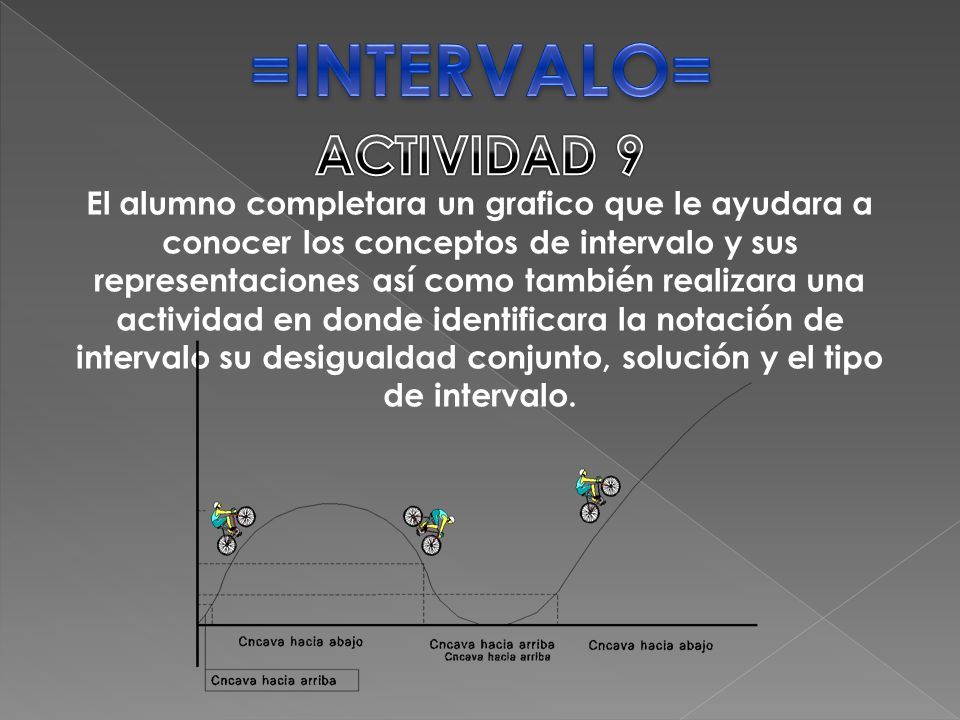 ≡INTERVALO≡

ACTIVIDAD 9

El alumno completara un grafico que le ayudara a conocer los conceptos de intervalo y sus representaciones así como también realizara una actividad en donde identificara la notación de intervalo su desigualdad conjunto, solución y el tipo de intervalo.

Cncava hacia abajo

Cncava hacia arriba
Cncava hacia arriba

Cncava hacia abajo

Cncava hacia arriba